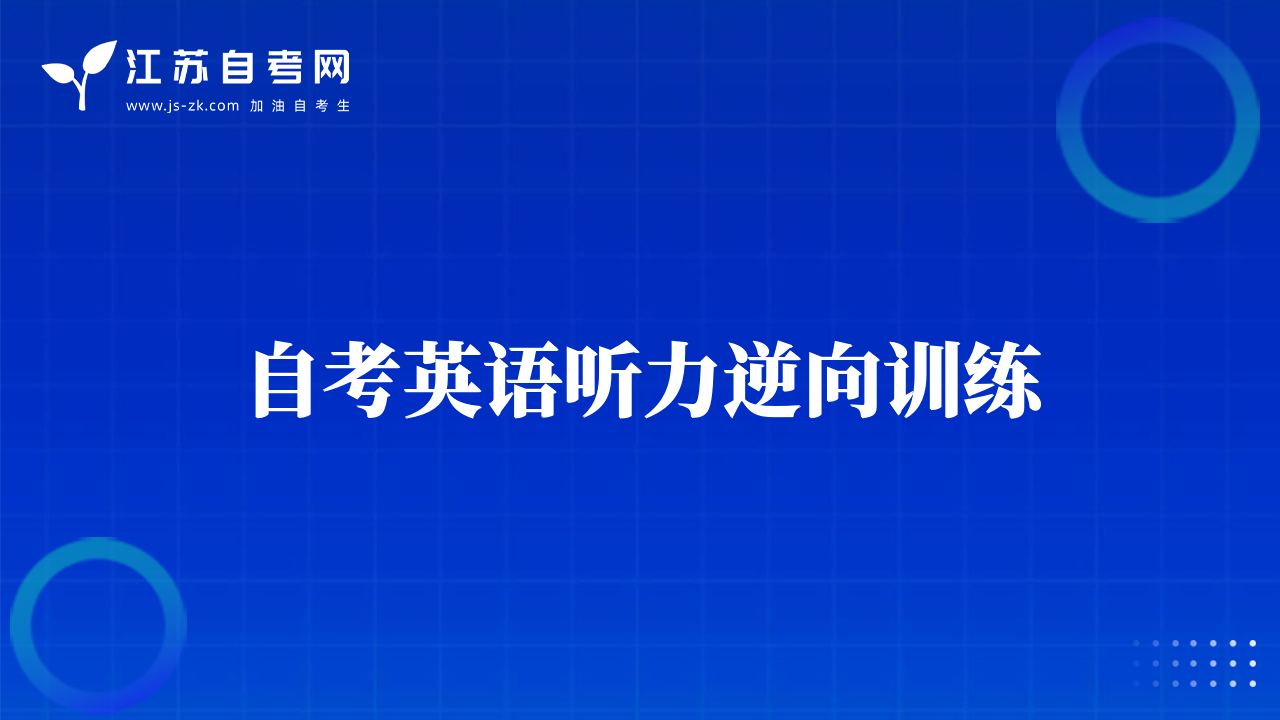 江苏自考网
www.js-zk.com 加油自考生

自考英语听力逆向训练